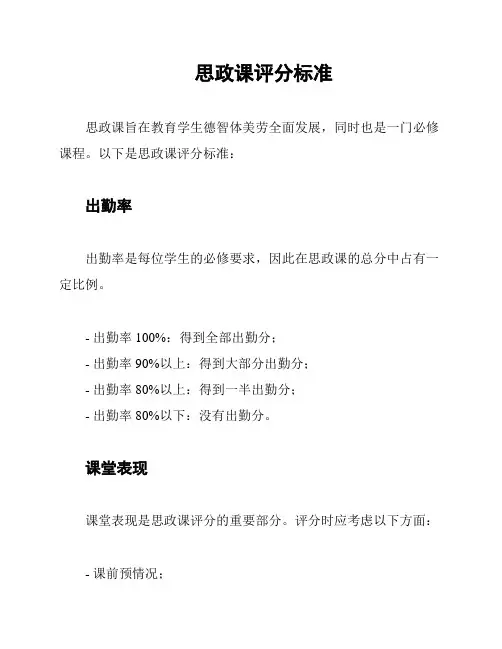 思政课评分标准

思政课旨在教育学生德智体美劳全面发展，同时也是一门必修课程。以下是思政课评分标准：

出勤率

出勤率是每位学生的必修要求，因此在思政课的总分中占有一定比例。

- 出勤率 100%：得到全部出勤分；
- 出勤率 90%以上：得到大部分出勤分；
- 出勤率 80%以上：得到一半出勤分；
- 出勤率 80%以下：没有出勤分。

课堂表现

课堂表现是思政课评分的重要部分。评分时应考虑以下方面：

- 课前预情况；